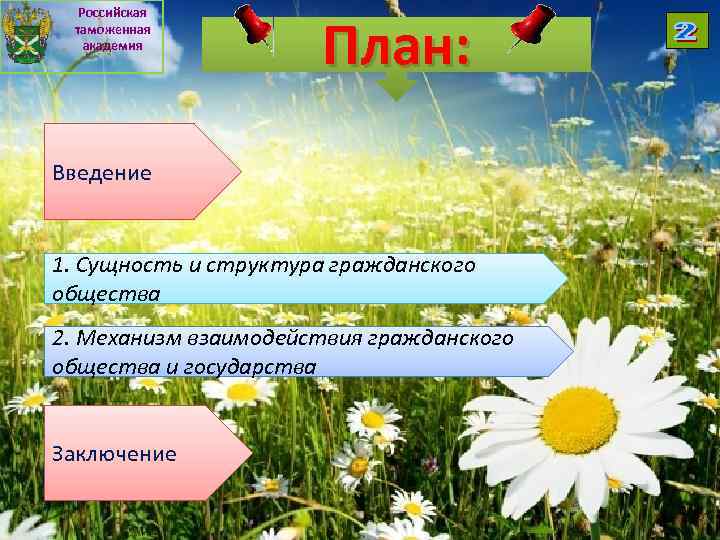 Российская таможенная академия

План:

2

Введение

1. Сущность и структура гражданского общества

2. Механизм взаимодействия гражданского общества и государства

Заключение